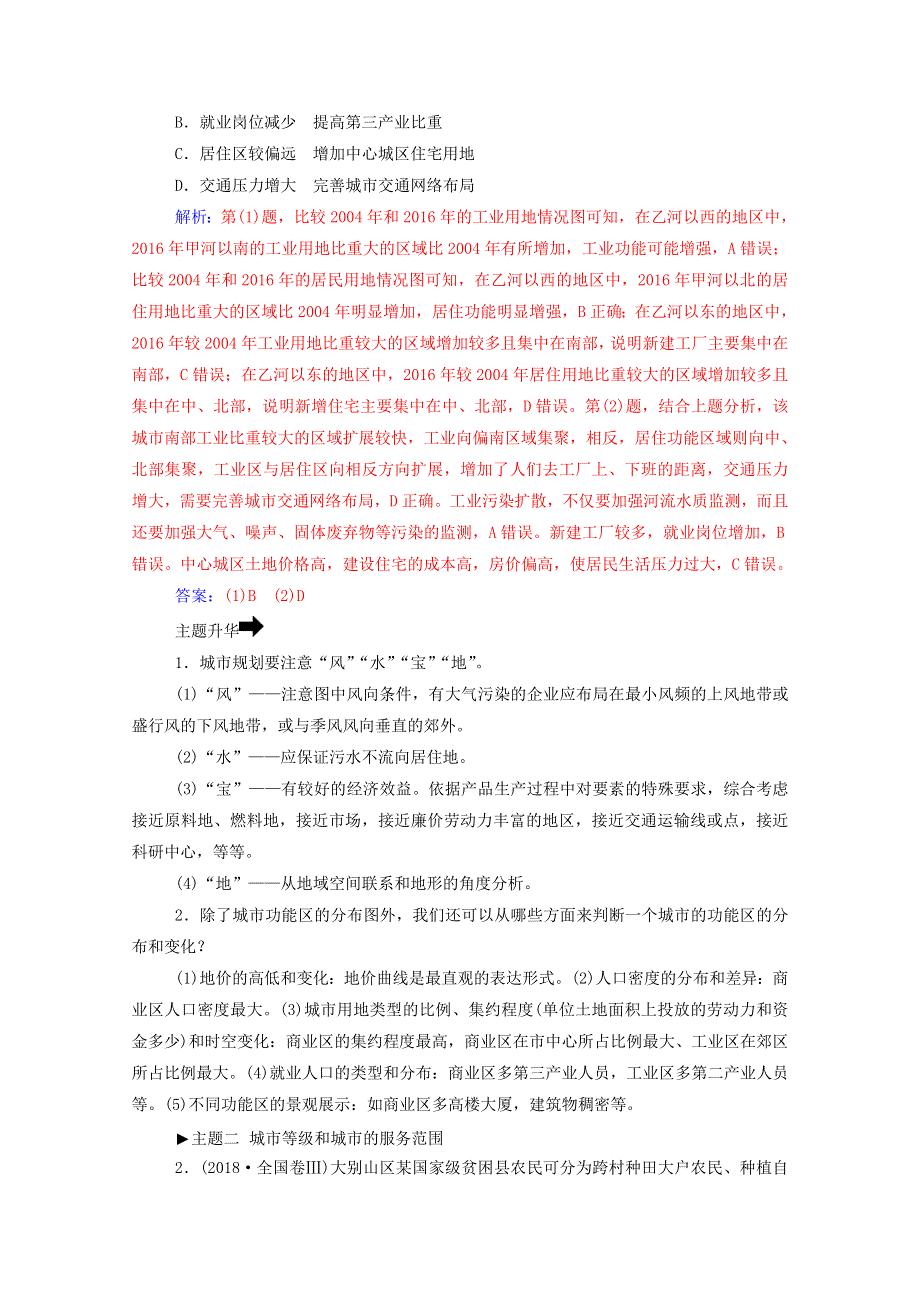 B．就业岗位减少　提高第三产业比重

C．居住区较偏远　增加中心城区住宅用地

D．交通压力增大　完善城市交通网络布局

解析：第(1)题，比较2004年和2016年的工业用地情况图可知，在乙河以西的地区中，2016年甲河以南的工业用地比重大的区域比2004年有所增加，工业功能可能增强，A错误；比较2004年和2016年的居民用地情况图可知，在乙河以西的地区中，2016年甲河以北的居住用地比重大的区域比2004年明显增加，居住功能明显增强，B正确；在乙河以东的地区中，2016年较2004年工业用地比重较大的区域增加较多且集中在南部，说明新建工厂主要集中在南部，C错误；在乙河以东的地区中，2016年较2004年居住用地比重较大的区域增加较多且集中在中、北部，说明新增住宅主要集中在中、北部，D错误。第(2)题，结合上题分析，该城市南部工业比重较大的区域扩展较快，工业向偏南区域集聚，相反，居住功能区域则向中、北部集聚，工业区与居住区向相反方向扩展，增加了人们去工厂上、下班的距离，交通压力增大，需要完善城市交通网络布局，D正确。工业污染扩散，不仅要加强河流水质监测，而且还要加强大气、噪声、固体废弃物等污染的监测，A错误。新建工厂较多，就业岗位增加，B错误。中心城区土地价格高，建设住宅的成本高，房价偏高，使居民生活压力过大，C错误。

答案：(1)B　(2)D

主题升华

1．城市规划要注意“风”“水”“宝”“地”。

(1)“风”——注意图中风向条件，有大气污染的企业应布局在最小风频的上风地带或盛行风的下风地带，或与季风风向垂直的郊外。

(2)“水”——应保证污水不流向居住地。

(3)“宝”——有较好的经济效益。依据产品生产过程中对要素的特殊要求，综合考虑接近原料地、燃料地，接近市场，接近廉价劳动力丰富的地区，接近交通运输线或点，接近科研中心，等等。

(4)“地”——从地域空间联系和地形的角度分析。

2．除了城市功能区的分布图外，我们还可以从哪些方面来判断一个城市的功能区的分布和变化？

(1)地价的高低和变化：地价曲线是最直观的表达形式。(2)人口密度的分布和差异：商业区人口密度最大。(3)城市用地类型的比例、集约程度(单位土地面积上投放的劳动力和资金多少)和时空变化：商业区的集约程度最高，商业区在市中心所占比例最大、工业区在郊区所占比例最大。(4)就业人口的类型和分布：商业区多第三产业人员，工业区多第二产业人员等。(5)不同功能区的景观展示：如商业区多高楼大厦，建筑物稠密等。

▶主题二　城市等级和城市的服务范围

2．(2018·全国卷Ⅲ)大别山区某国家级贫困县农民可分为跨村种田大户农民、种植自